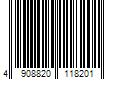 4 908820 118201